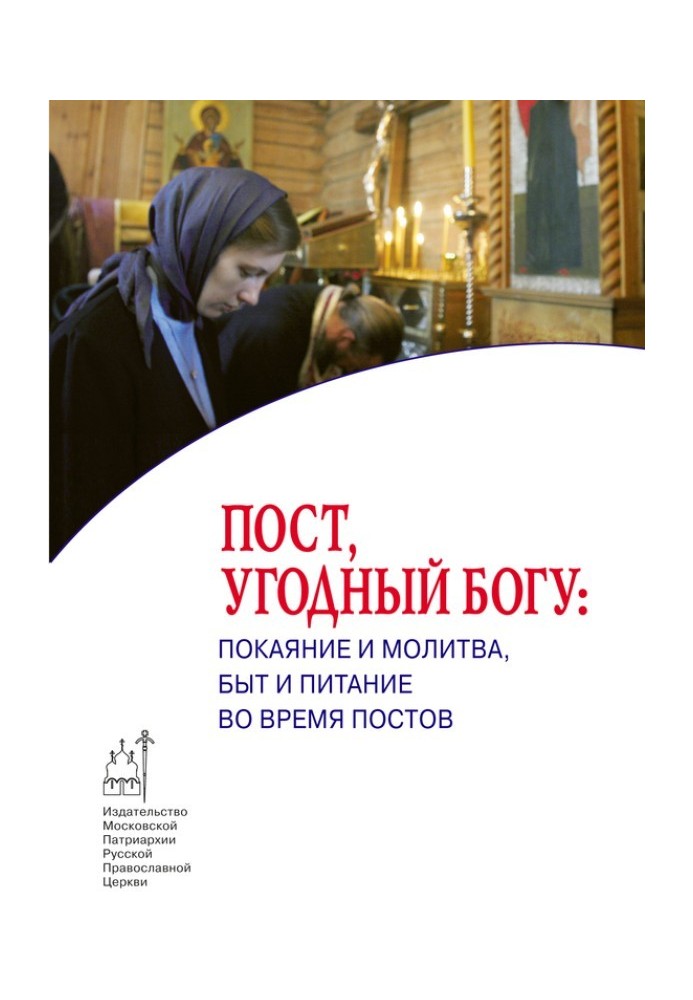 ПОСТ,
УГОДНЫЙ БОГУ:

ПОКАЯНИЕ И МОЛИТВА,
БЫТ И ПИТАНИЕ
ВО ВРЕМЯ ПОСТОВ

Издательство
Московской
Патриархии
Русской
Православной
Церкви